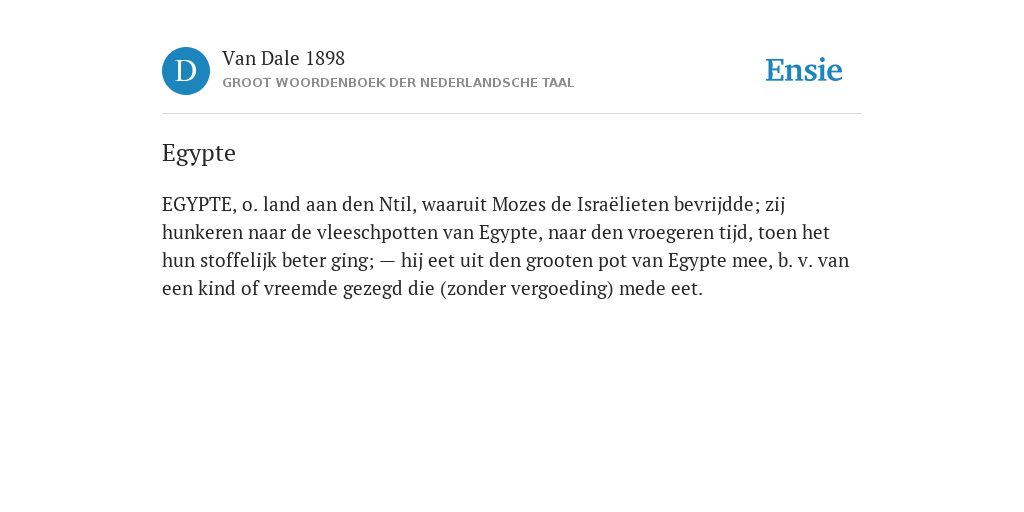 D

Van Dale 1898

GROOT WOORDENBOEK DER NEDERLANDSCHE TAAL

Ensie

Egypte

EGYPTE, o. land aan den Ntil, waaruit Mozes de Israëlieten bevrijdde; zij hunkeren naar de vleeschpotten van Egypte, naar den vroegeren tijd, toen het hun stoffelijk beter ging; — hij eet uit den grooten pot van Egypte mee, b. v. van een kind of vreemde gezegd die (zonder vergoeding) mede eet.